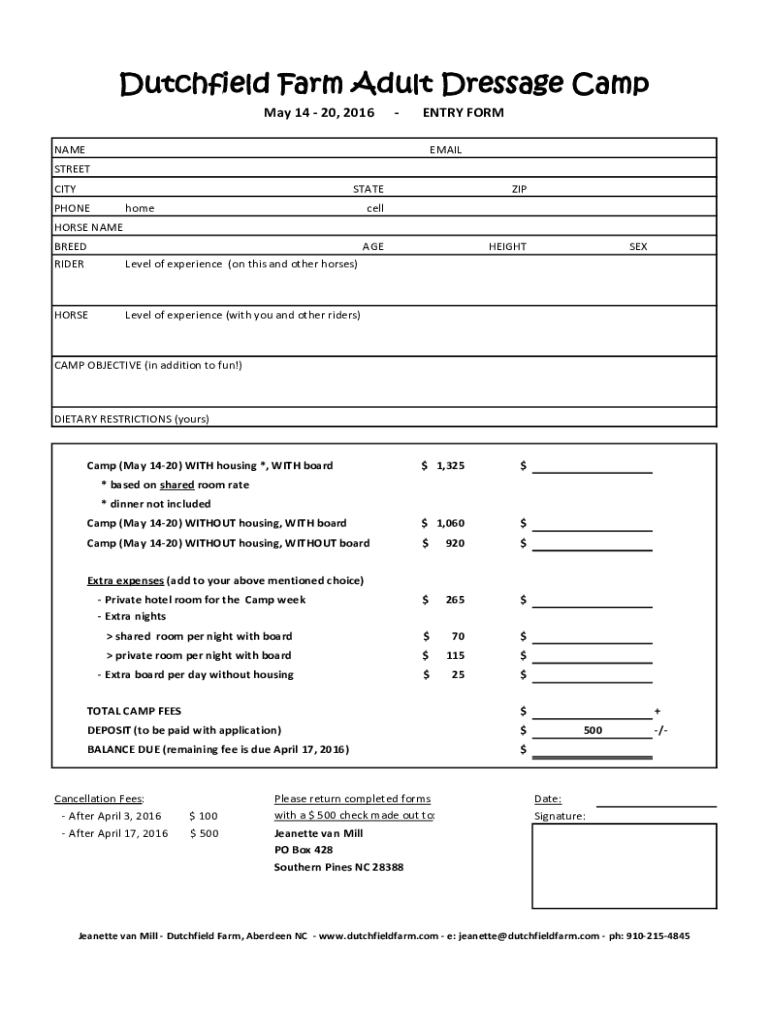 Dutchfield Farm Adult Dressage Camp

May 14 - 20, 2016 - ENTRY FORM

NAME EMAIL
STREET
CITY STATE ZIP
PHONE home cell
HORSE NAME
BREED AGE HEIGHT SEX
RIDER Level of experience (on this and other horses)

HORSE Level of experience (with you and other riders)

CAMP OBJECTIVE (in addition to fun!)

DIETARY RESTRICTIONS (yours)

Camp (May 14-20) WITH housing *, WITH board $ 1,325 $
* based on shared room rate
* dinner not included
Camp (May 14-20) WITHOUT housing, WITH board $ 1,060 $
Camp (May 14-20) WITHOUT housing, WITHOUT board $ 920 $

Extra expenses (add to your above mentioned choice)
- Private hotel room for the Camp week $ 265 $
- Extra nights
> shared room per night with board $ 70 $
> private room per night with board $ 115 $
- Extra board per day without housing $ 25 $

TOTAL CAMP FEES $ +
DEPOSIT (to be paid with application) $ 500 -/-
BALANCE DUE (remaining fee is due April 17, 2016) $

Cancellation Fees:
- After April 3, 2016 $ 100
- After April 17, 2016 $ 500

Please return completed forms
with a $ 500 check made out to:
Jeanette van Mill
PO Box 428
Southern Pines NC 28388

Date:
Signature:

Jeanette van Mill - Dutchfield Farm, Aberdeen NC - www.dutchfieldfarm.com - e: jeanette@dutchfieldfarm.com - ph: 910-215-4845